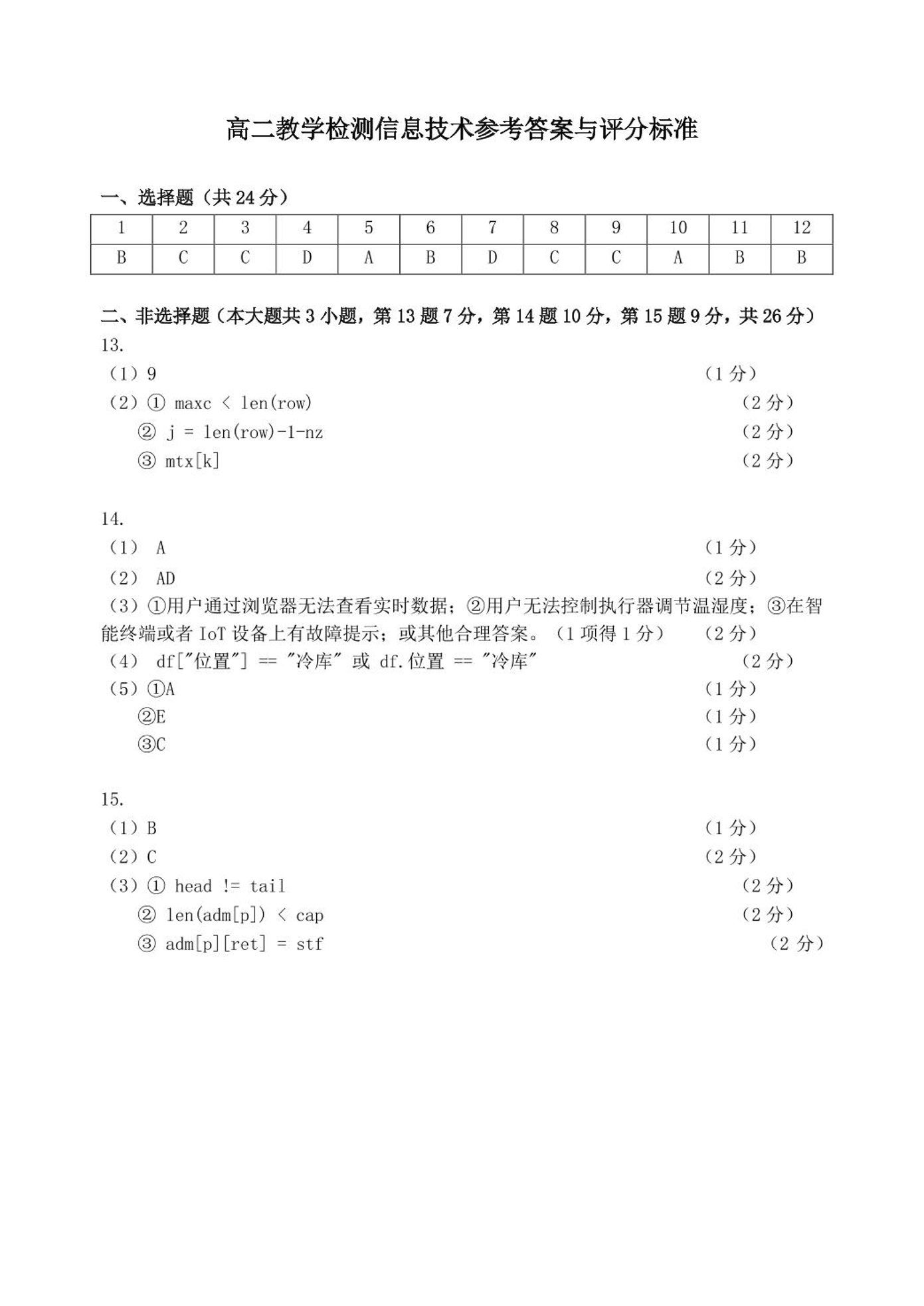 高二教学检测信息技术参考答案与评分标准

一、选择题（共 24 分）

| 1 | 2 | 3 | 4 | 5 | 6 | 7 | 8 | 9 | 10 | 11 | 12 |
|---|---|---|---|---|---|---|---|---|---|---|---|
| B | C | C | D | A | B | D | C | C | A | B | B |

二、非选择题（本大题共 3 小题，第 13 题 7 分，第 14 题 10 分，第 15 题 9 分，共 26 分）

13.
（1）9 （1 分）
（2）① maxc < len(row) （2 分）
② j = len(row)-1-nz （2 分）
③ mtx[k] （2 分）

14.
（1） A （1 分）
（2） AD （2 分）
（3）①用户通过浏览器无法查看实时数据；②用户无法控制执行器调节温湿度；③在智能终端或者 IoT 设备上有故障提示；或其他合理答案。（1 项得 1 分） （2 分）
（4） df["位置"] == "冷库" 或 df.位置 == "冷库" （2 分）
（5）①A （1 分）
②E （1 分）
③C （1 分）

15.
（1）B （1 分）
（2）C （2 分）
（3）① head != tail （2 分）
② len(adm[p]) < cap （2 分）
③ adm[p][ret] = stf （2 分）